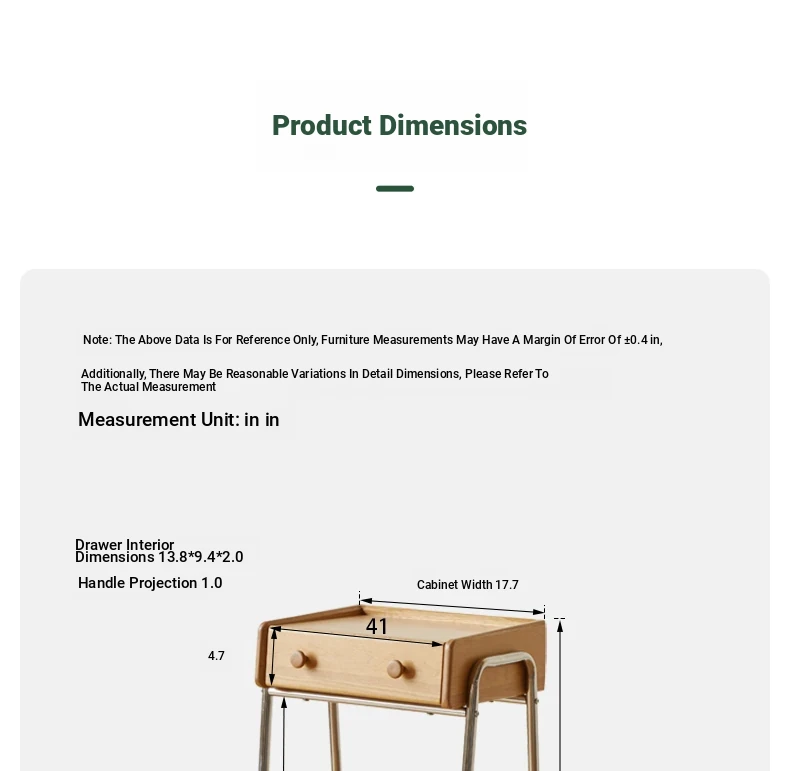 Product Dimensions

Note: The Above Data Is For Reference Only, Furniture Measurements May Have A Margin Of Error Of ±0.4 in,

Additionally, There May Be Reasonable Variations In Detail Dimensions, Please Refer To The Actual Measurement

Measurement Unit: in in

Drawer Interior Dimensions 13.8*9.4*2.0

Handle Projection 1.0

Cabinet Width 17.7

41

4.7